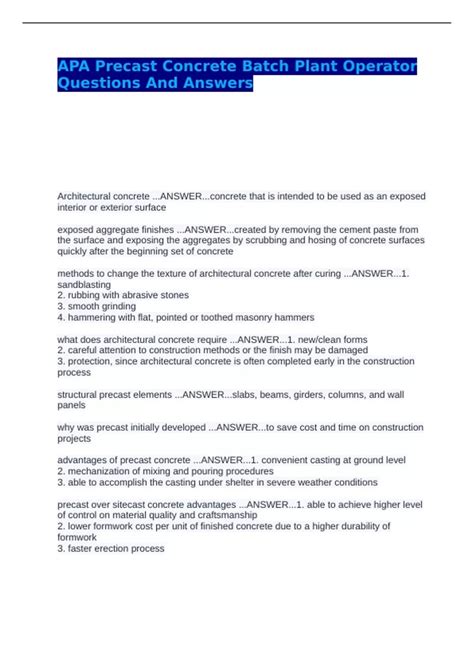 APA Precast Concrete Batch Plant Operator Questions And Answers

Architectural concrete ...ANSWER...concrete that is intended to be used as an exposed interior or exterior surface

exposed aggregate finishes ...ANSWER...created by removing the cement paste from the surface and exposing the aggregates by scrubbing and hosing of concrete surfaces quickly after the beginning set of concrete

methods to change the texture of architectural concrete after curing ...ANSWER...1. sandblasting
2. rubbing with abrasive stones
3. smooth grinding
4. hammering with flat, pointed or toothed masonry hammers

what does architectural concrete require ...ANSWER...1. new/clean forms
2. careful attention to construction methods or the finish may be damaged
3. protection, since architectural concrete is often completed early in the construction process

structural precast elements ...ANSWER...slabs, beams, girders, columns, and wall panels

why was precast initially developed ...ANSWER...to save cost and time on construction projects

advantages of precast concrete ...ANSWER...1. convenient casting at ground level
2. mechanization of mixing and pouring procedures
3. able to accomplish the casting under shelter in severe weather conditions

precast over sitecast concrete advantages ...ANSWER...1. able to achieve higher level of control on material quality and craftsmanship
2. lower formwork cost per unit of finished concrete due to a higher durability of formwork
3. faster erection process